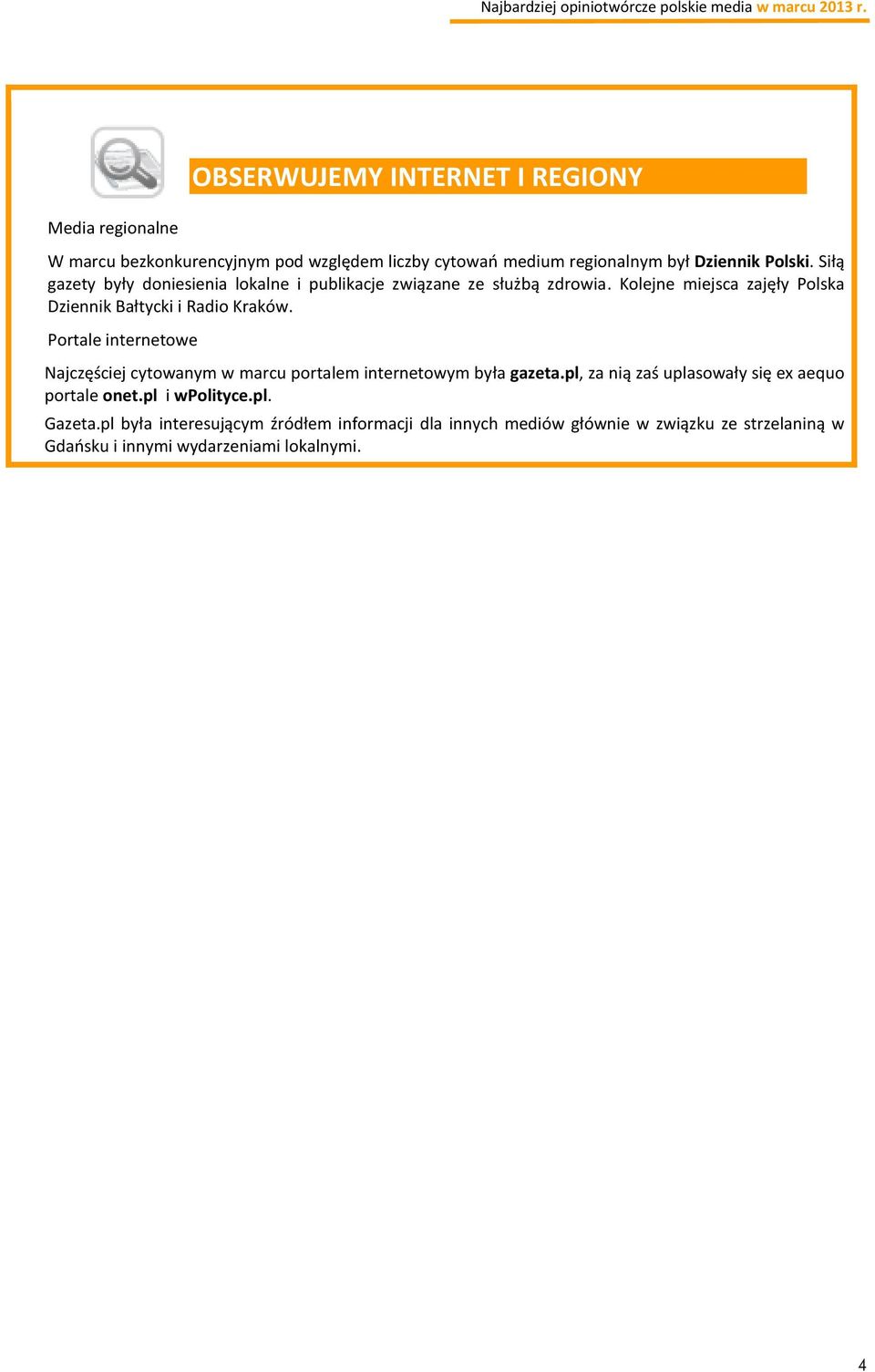 Najbardziej opiniotwórcze polskie media w marcu 2013 r.

OBSERWUJEMY INTERNET I REGIONY

Media regionalne

W marcu bezkonkurencyjnym pod względem liczby cytowań medium regionalnym był Dziennik Polski. Siłą gazety były doniesienia lokalne i publikacje związane ze służbą zdrowia. Kolejne miejsca zajęły Polska Dziennik Bałtycki i Radio Kraków.

Portale internetowe

Najczęściej cytowanym w marcu portalem internetowym była gazeta.pl, za nią zaś uplasowały się ex aequo portale onet.pl i wPolityce.pl.

Gazeta.pl była interesującym źródłem informacji dla innych mediów głównie w związku ze strzelaniną w Gdańsku i innymi wydarzeniami lokalnymi.

4